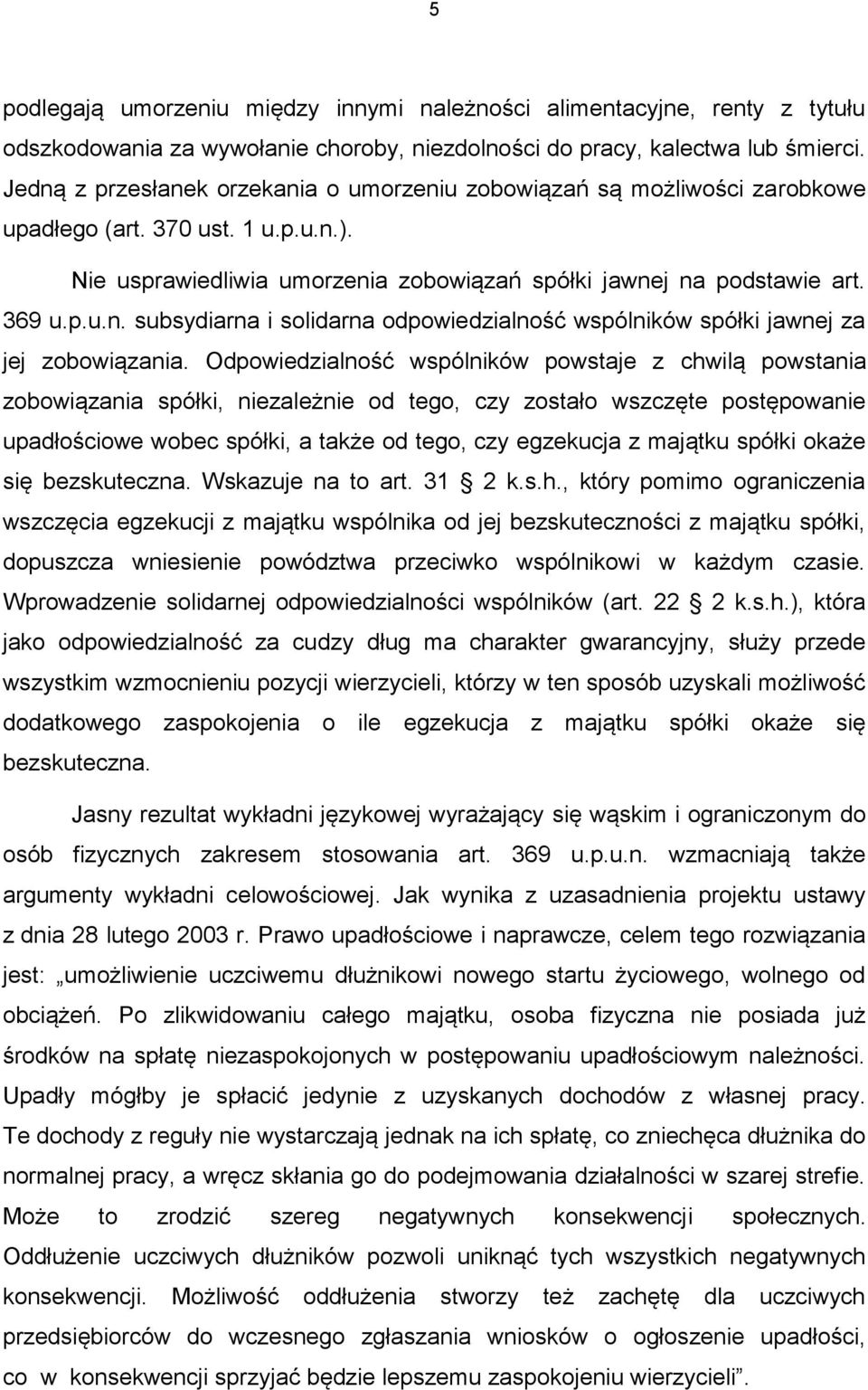 5

podlegają umorzeniu między innymi należności alimentacyjne, renty z tytułu odszkodowania za wywołanie choroby, niezdolności do pracy, kalectwa lub śmierci. Jedną z przesłanek orzekania o umorzeniu zobowiązań są możliwości zarobkowe upadłego (art. 370 ust. 1 u.p.u.n.).

Nie usprawiedliwia umorzenia zobowiązań spółki jawnej na podstawie art. 369 u.p.u.n. subsydiarna i solidarna odpowiedzialność wspólników spółki jawnej za jej zobowiązania. Odpowiedzialność wspólników powstaje z chwilą powstania zobowiązania spółki, niezależnie od tego, czy zostało wszczęte postępowanie upadłościowe wobec spółki, a także od tego, czy egzekucja z majątku spółki okaże się bezskuteczna. Wskazuje na to art. 31 2 k.s.h., który pomimo ograniczenia wszczęcia egzekucji z majątku wspólnika od jej bezskuteczności z majątku spółki, dopuszcza wniesienie powództwa przeciwko wspólnikowi w każdym czasie. Wprowadzenie solidarnej odpowiedzialności wspólników (art. 22 2 k.s.h.), która jako odpowiedzialność za cudzy dług ma charakter gwarancyjny, służy przede wszystkim wzmocnieniu pozycji wierzycieli, którzy w ten sposób uzyskali możliwość dodatkowego zaspokojenia o ile egzekucja z majątku spółki okaże się bezskuteczna.

Jasny rezultat wykładni językowej wyrażający się wąskim i ograniczonym do osób fizycznych zakresem stosowania art. 369 u.p.u.n. wzmacniają także argumenty wykładni celowościowej. Jak wynika z uzasadnienia projektu ustawy z dnia 28 lutego 2003 r. Prawo upadłościowe i naprawcze, celem tego rozwiązania jest: „umożliwienie uczciwemu dłużnikowi nowego startu życiowego, wolnego od obciążeń. Po zlikwidowaniu całego majątku, osoba fizyczna nie posiada już środków na spłatę niezaspokojonych w postępowaniu upadłościowym należności. Upadły mógłby je spłacić jedynie z uzyskanych dochodów z własnej pracy. Te dochody z reguły nie wystarczają jednak na ich spłatę, co zniechęca dłużnika do normalnej pracy, a wręcz skłania go do podejmowania działalności w szarej strefie. Może to zrodzić szereg negatywnych konsekwencji społecznych. Oddłużenie uczciwych dłużników pozwoli uniknąć tych wszystkich negatywnych konsekwencji. Możliwość oddłużenia stworzy też zachętę dla uczciwych przedsiębiorców do wczesnego zgłaszania wniosków o ogłoszenie upadłości, co w konsekwencji sprzyjać będzie lepszemu zaspokojeniu wierzycieli”.